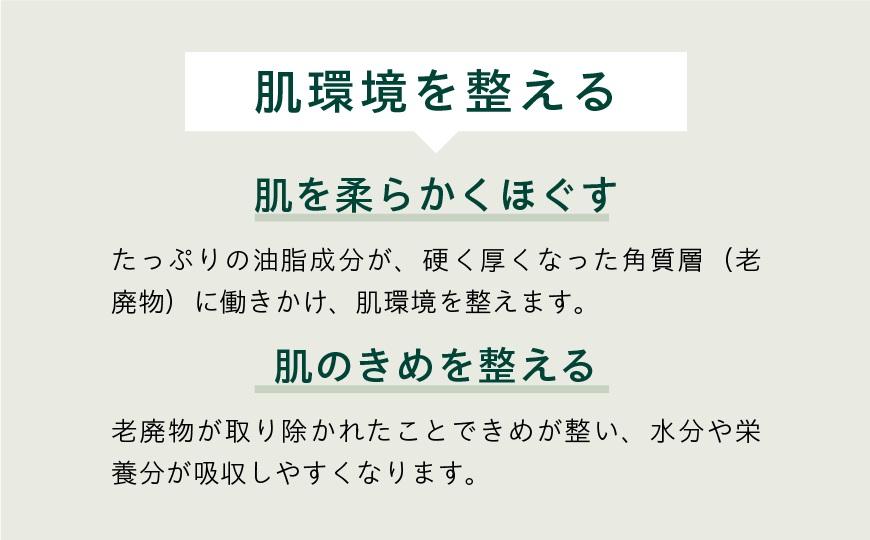 肌環境を整える

肌を柔らかくほぐす

たっぷりの油脂成分が、硬く厚くなった角質層（老廃物）に働きかけ、肌環境を整えます。

肌のきめを整える

老廃物が取り除かれたことできめが整い、水分や栄養分が吸収しやすくなります。